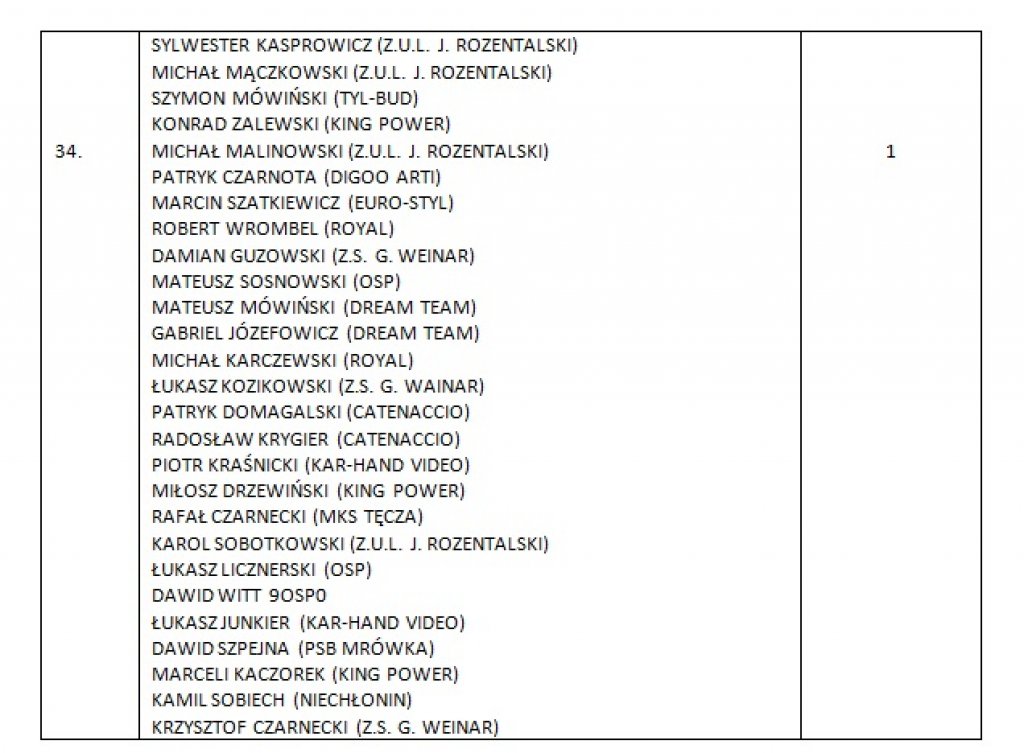 | 34. | SYLWESTER KASPROWICZ (Z.U.L. J. ROZENTALSKI)<br>MICHAŁ MĄCZKOWSKI (Z.U.L. J. ROZENTALSKI)<br>SZYMON MÓWIŃSKI (TYL-BUD)<br>KONRAD ZALEWSKI (KING POWER)<br>MICHAŁ MALINOWSKI (Z.U.L. J. ROZENTALSKI)<br>PATRYK CZARNOTA (DIGOO ARTI)<br>MARCIN SZATKIEWICZ (EURO-STYL)<br>ROBERT WROMBEL (ROYAL)<br>DAMIAN GUZOWSKI (Z.S. G. WEINAR)<br>MATEUSZ SOSNOWSKI (OSP)<br>MATEUSZ MÓWIŃSKI (DREAM TEAM)<br>GABRIEL JÓZEFOWICZ (DREAM TEAM)<br>MICHAŁ KARCZEWSKI (ROYAL)<br>ŁUKASZ KOZIKOWSKI (Z.S. G. WAINAR)<br>PATRYK DOMAGALSKI (CATENACCIO)<br>RADOSŁAW KRYGIER (CATENACCIO)<br>PIOTR KRAŚNICKI (KAR-HAND VIDEO)<br>MIŁOSZ DRZEWIŃSKI (KING POWER)<br>RAFAŁ CZARNECKI (MKS TĘCZA)<br>KAROL SOBOTKOWSKI (Z.U.L. J. ROZENTALSKI)<br>ŁUKASZ LICZNERSKI (OSP)<br>DAWID WITT 9OSP0<br>ŁUKASZ JUNKIER (KAR-HAND VIDEO)<br>DAWID SZPEJNA (PSB MRÓWKA)<br>MARCELI KACZOREK (KING POWER)<br>KAMIL SOBIECH (NIECHŁONIN)<br>KRZYSZTOF CZARNECKI (Z.S. G. WEINAR) | 1 |
|---|---|---|